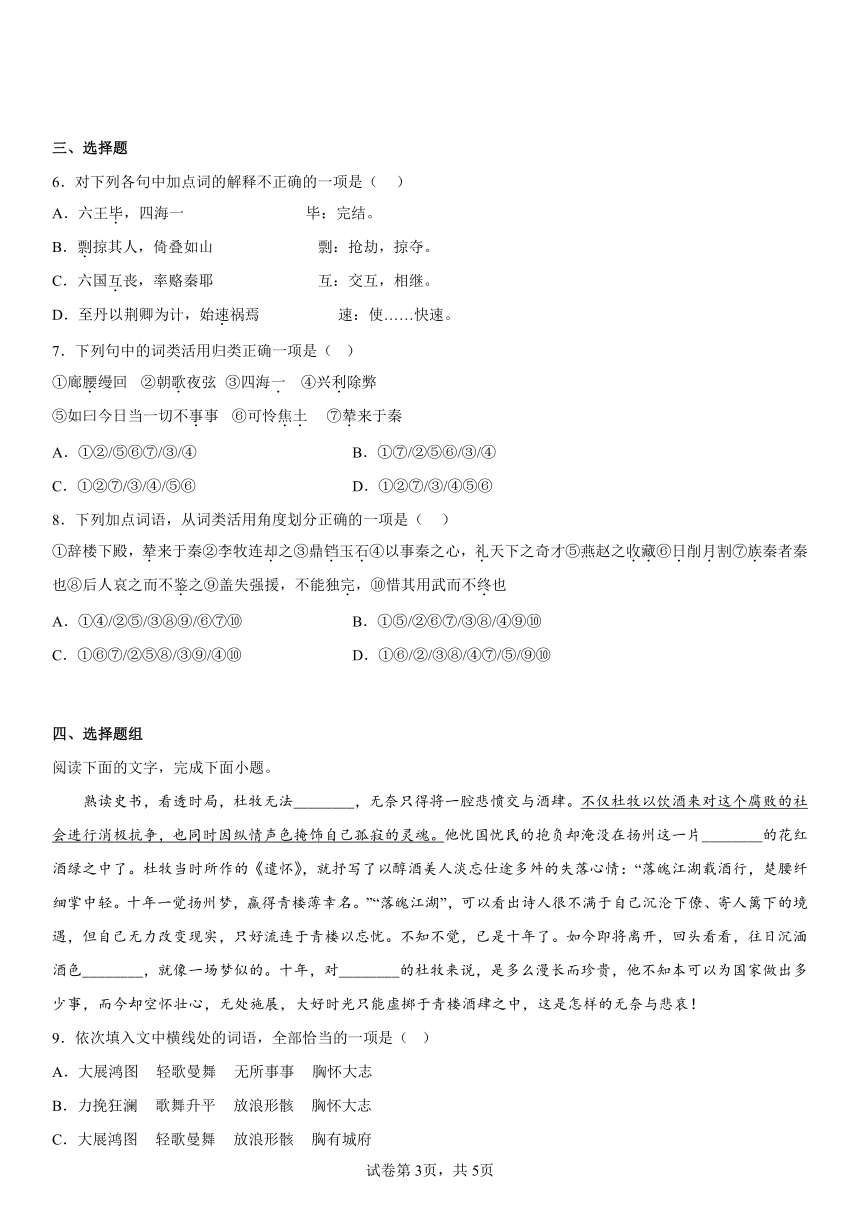 三、选择题

6．对下列各句中加点词的解释不正确的一项是（　）

A．六王毕，四海一　　　　　毕：完结。

B．剽掠其人，倚叠如山　　　　剽：抢劫，掠夺。

C．六国互丧，率赂秦耶　　　　互：交互，相继。

D．至丹以荆卿为计，始速祸焉　　　速：使……快速。

7．下列句中的词类活用归类正确一项是（　）

①廊腰缦回　②朝歌夜弦　③四海一　④兴利除弊

⑤如曰今日当一切不事事　⑥可怜焦土　⑦辇来于秦

A．①②/⑤⑥⑦/③/④　　　　B．①⑦/②⑤⑥/③/④

C．①②⑦/③/④/⑤⑥　　　　D．①②⑦/③/④⑤⑥

8．下列加点词语，从词类活用角度划分正确的一项是（　）

①辞楼下殿，辇来于秦②李牧连却之③鼎铛玉石④以事秦之心，礼天下之奇才⑤燕赵之收藏⑥日削月割⑦族秦者秦也⑧后人哀之而不鉴之⑨盖失强援，不能独完，⑩惜其用武而不终也

A．①④/②⑤/③⑧⑨/⑥⑦⑩　　　　B．①⑤/②⑥⑦/③⑧/④⑨⑩

C．①⑥⑦/②⑤⑧/③⑨/④⑩　　　　D．①⑥/②/③⑧/④⑦/⑤/⑨⑩

四、选择题组

阅读下面的文字，完成下面小题。

熟读史书，看透时局，杜牧无法________，无奈只得将一腔悲愤交与酒肆。不仅杜牧以饮酒来对这个腐败的社会进行消极抗争，也同时因纵情声色掩饰自己孤寂的灵魂。他忧国忧民的抱负却淹没在扬州这一片________的花红酒绿之中了。杜牧当时所作的《遣怀》，就抒写了以醇酒美人淡忘仕途多舛的失落心情：“落魄江湖载酒行，楚腰纤细掌中轻。十年一觉扬州梦，赢得青楼薄幸名。”“落魄江湖”，可以看出诗人很不满于自己沉沦下僚、寄人篱下的境遇，但自己无力改变现实，只好流连于青楼以忘忧。不知不觉，已是十年了。如今即将离开，回头看看，往日沉湎酒色________，就像一场梦似的。十年，对________的杜牧来说，是多么漫长而珍贵，他不知本可以为国家做出多少事，而今却空怀壮心，无处施展，大好时光只能虚掷于青楼酒肆之中，这是怎样的无奈与悲哀！

9．依次填入文中横线处的词语，全部恰当的一项是（　）

A．大展鸿图　轻歌曼舞　无所事事　胸怀大志

B．力挽狂澜　歌舞升平　放浪形骸　胸怀大志

C．大展鸿图　轻歌曼舞　放浪形骸　胸有城府

试卷第3页，共5页